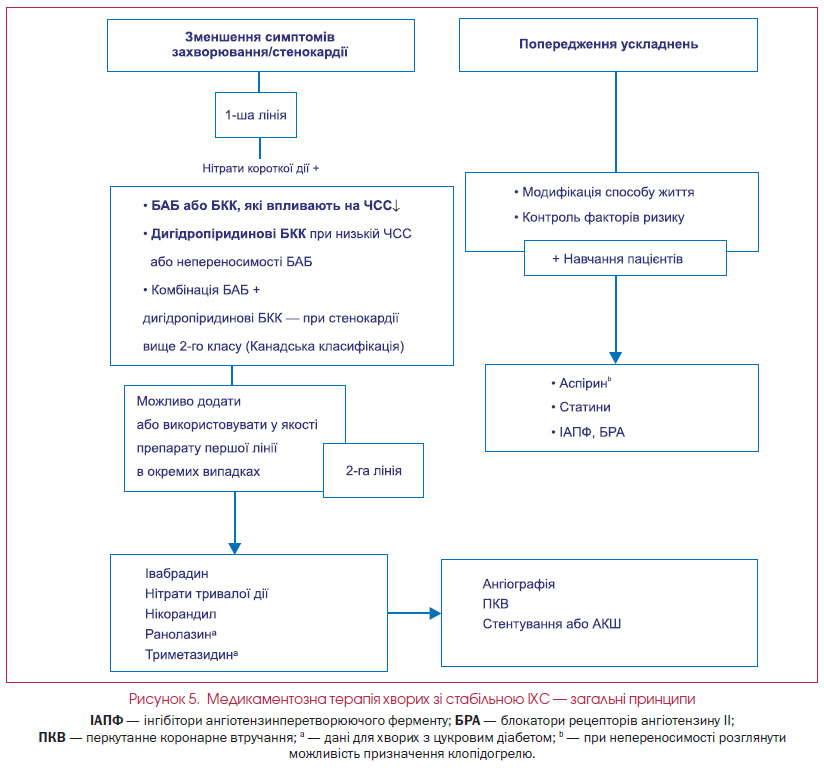 Зменшення симптомів захворювання/стенокардії

1-ша лінія

Нітрати короткої дії +

• БАБ або БКК, які впливають на ЧСС↓
• Дигідропіридинові БКК при низькій ЧСС або непереносимості БАБ
• Комбінація БАБ + дигідропіридинові БКК — при стенокардії вище 2-го класу (Канадська класифікація)

Можливо додати або використовувати у якості препарату першої лінії в окремих випадках

2-га лінія

Івабрадин
Нітрати тривалої дії
Нікорандил
Ранолазин$^a$
Триметазидин$^a$

Попередження ускладнень

• Модифікація способу життя
• Контроль факторів ризику

+ Навчання пацієнтів

• Аспірин$^b$
• Статини
• ІАПФ, БРА

Ангіографія
ПКВ
Стентування або АКШ

Рисунок 5. Медикаментозна терапія хворих зі стабільною ІХС — загальні принципи

ІАПФ — інгібітори ангіотензинперетворюючого ферменту; БРА — блокатори рецепторів ангіотензину II; ПКВ — перкутанне коронарне втручання; $^a$ — дані для хворих з цукровим діабетом; $^b$ — при непереносимості розглянути можливість призначення клопідогрелю.